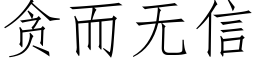 贪而无信